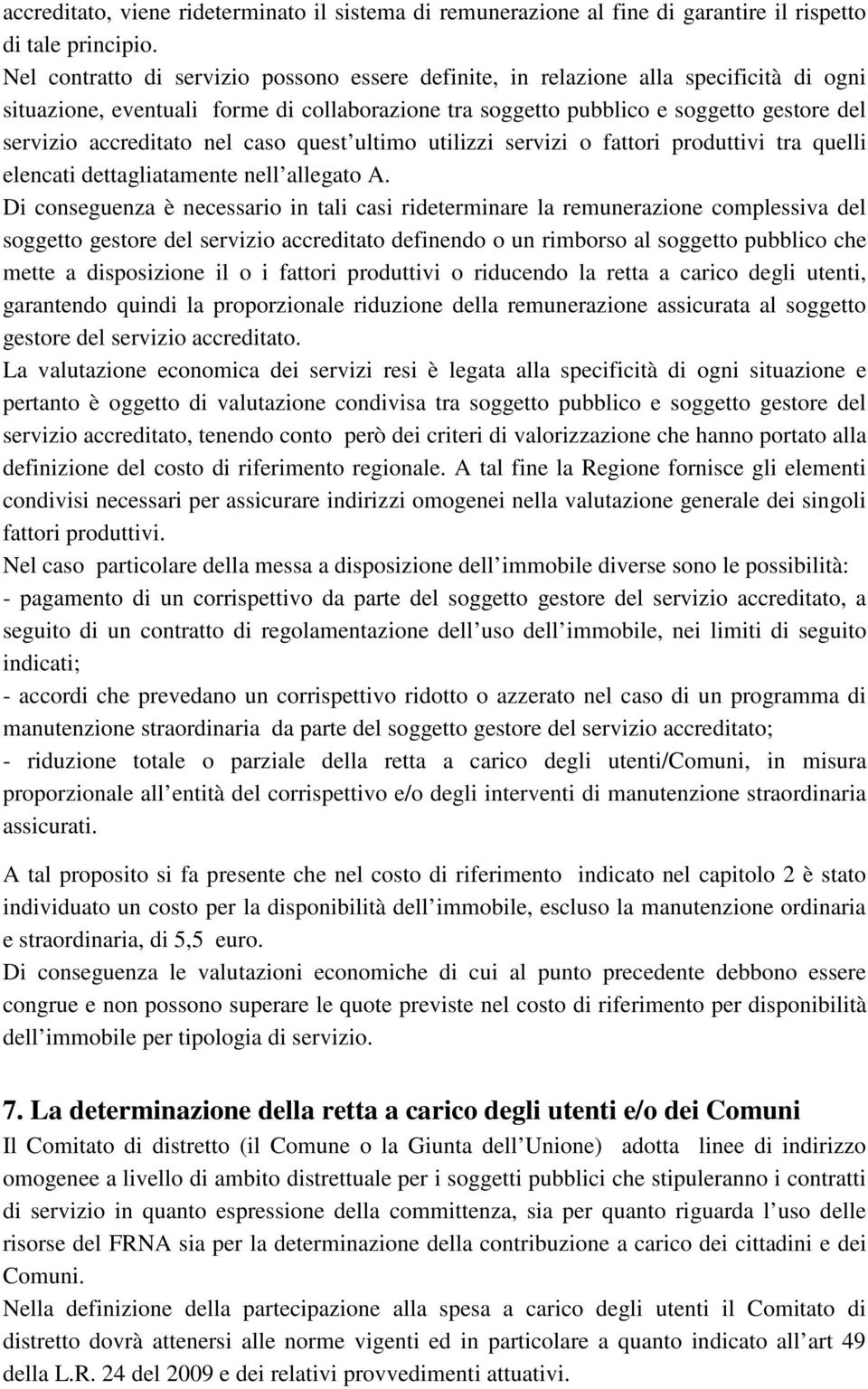 accreditato, viene rideterminato il sistema di remunerazione al fine di garantire il rispetto di tale principio.
Nel contratto di servizio possono essere definite, in relazione alla specificità di ogni situazione, eventuali forme di collaborazione tra soggetto pubblico e soggetto gestore del servizio accreditato nel caso quest’ultimo utilizzi servizi o fattori produttivi tra quelli elencati dettagliatamente nell’allegato A.
Di conseguenza è necessario in tali casi rideterminare la remunerazione complessiva del soggetto gestore del servizio accreditato definendo o un rimborso al soggetto pubblico che mette a disposizione il o i fattori produttivi o riducendo la retta a carico degli utenti, garantendo quindi la proporzionale riduzione della remunerazione assicurata al soggetto gestore del servizio accreditato.
La valutazione economica dei servizi resi è legata alla specificità di ogni situazione e pertanto è oggetto di valutazione condivisa tra soggetto pubblico e soggetto gestore del servizio accreditato, tenendo conto però dei criteri di valorizzazione che hanno portato alla definizione del costo di riferimento regionale. A tal fine la Regione fornisce gli elementi condivisi necessari per assicurare indirizzi omogenei nella valutazione generale dei singoli fattori produttivi.
Nel caso particolare della messa a disposizione dell’immobile diverse sono le possibilità:
- pagamento di un corrispettivo da parte del soggetto gestore del servizio accreditato, a seguito di un contratto di regolamentazione dell’uso dell’immobile, nei limiti di seguito indicati;
- accordi che prevedano un corrispettivo ridotto o azzerato nel caso di un programma di manutenzione straordinaria da parte del soggetto gestore del servizio accreditato;
- riduzione totale o parziale della retta a carico degli utenti/Comuni, in misura proporzionale all’entità del corrispettivo e/o degli interventi di manutenzione straordinaria assicurati.

A tal proposito si fa presente che nel costo di riferimento indicato nel capitolo 2 è stato individuato un costo per la disponibilità dell’immobile, escluso la manutenzione ordinaria e straordinaria, di 5,5 euro.
Di conseguenza le valutazioni economiche di cui al punto precedente debbono essere congrue e non possono superare le quote previste nel costo di riferimento per disponibilità dell’immobile per tipologia di servizio.

7. La determinazione della retta a carico degli utenti e/o dei Comuni
Il Comitato di distretto (il Comune o la Giunta dell’Unione) adotta linee di indirizzo omogenee a livello di ambito distrettuale per i soggetti pubblici che stipuleranno i contratti di servizio in quanto espressione della committenza, sia per quanto riguarda l’uso delle risorse del FRNA sia per la determinazione della contribuzione a carico dei cittadini e dei Comuni.
Nella definizione della partecipazione alla spesa a carico degli utenti il Comitato di distretto dovrà attenersi alle norme vigenti ed in particolare a quanto indicato all’art 49 della L.R. 24 del 2009 e dei relativi provvedimenti attuativi.